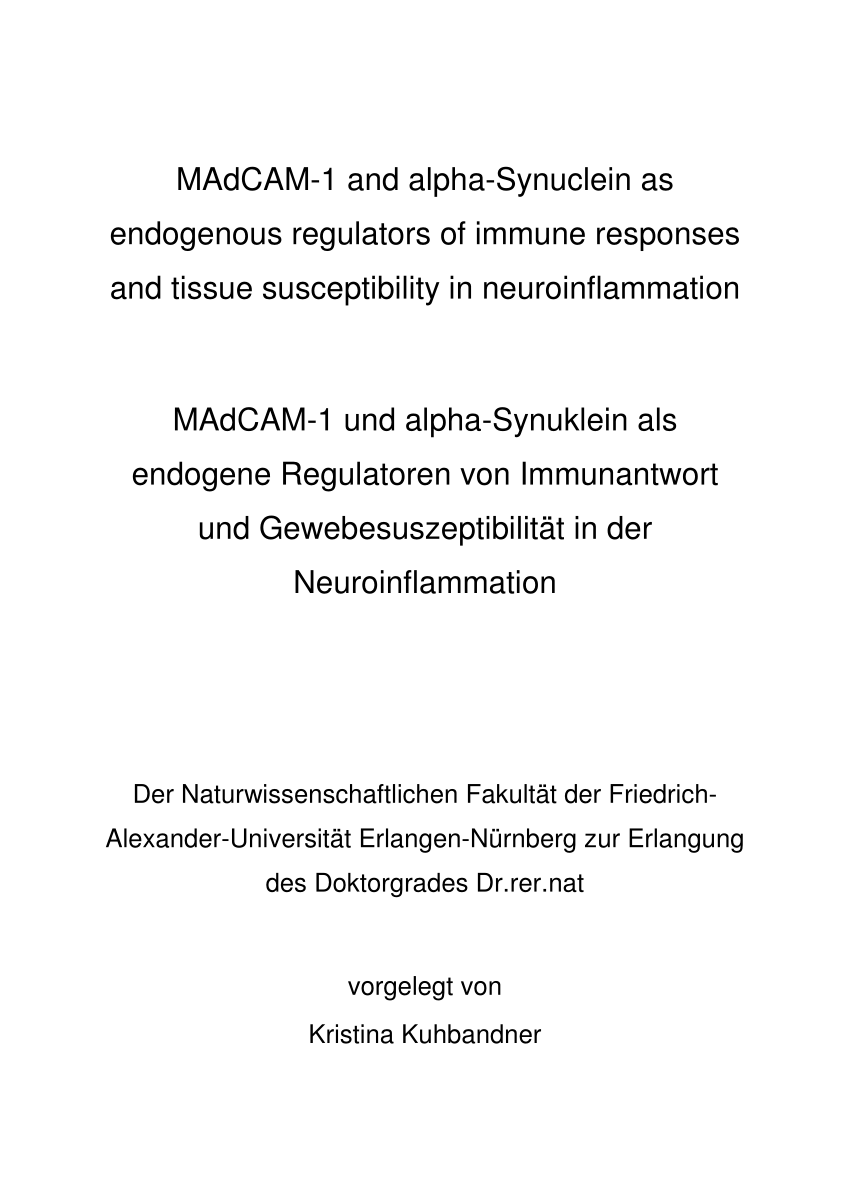 MAdCAM-1 and alpha-Synuclein as endogenous regulators of immune responses and tissue susceptibility in neuroinflammation

MAdCAM-1 und alpha-Synuklein als endogene Regulatoren von Immunantwort und Gewebesuszeptibilität in der Neuroinflammation

Der Naturwissenschaftlichen Fakultät der Friedrich-Alexander-Universität Erlangen-Nürnberg zur Erlangung des Doktorgrades Dr.rer.nat

vorgelegt von

Kristina Kuhbandner